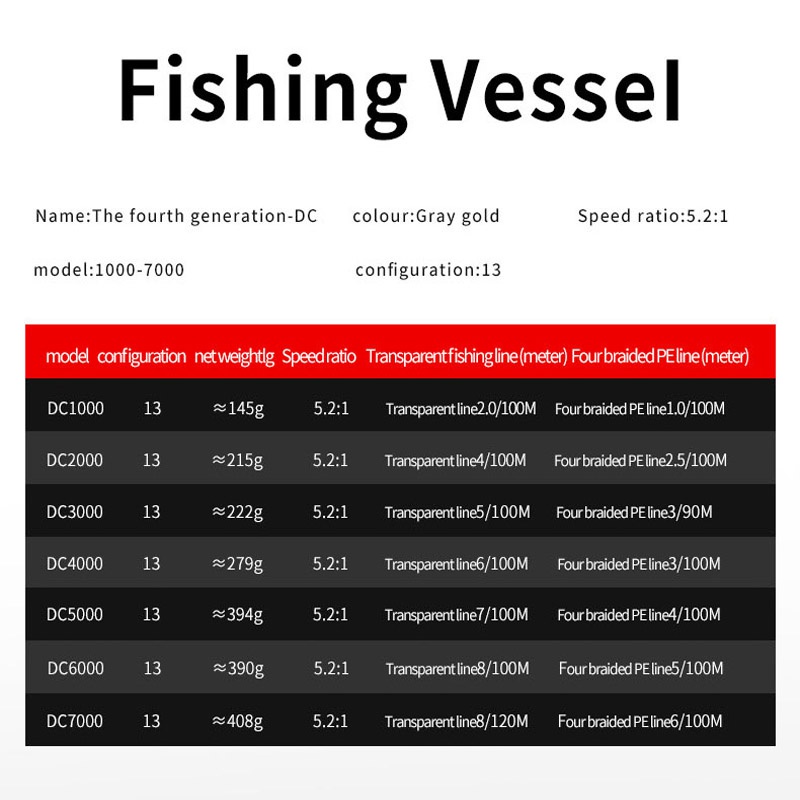 Fishing Vessel

Name:The fourth generation-DC colour:Gray gold Speed ratio:5.2:1

model:1000-7000 configuration:13

| model | configuration | net weightlg | Speed ratio | Transparent fishing line (meter) | Four braided PE line (meter) |
|---|---|---|---|---|---|
| DC1000 | 13 | ≈145g | 5.2:1 | Transparent line2.0/100M | Four braided PE line1.0/100M |
| DC2000 | 13 | ≈215g | 5.2:1 | Transparent line4/100M | Four braided PE line2.5/100M |
| DC3000 | 13 | ≈222g | 5.2:1 | Transparent line5/100M | Four braided PE line3/90M |
| DC4000 | 13 | ≈279g | 5.2:1 | Transparent line6/100M | Four braided PE line3/100M |
| DC5000 | 13 | ≈394g | 5.2:1 | Transparent line7/100M | Four braided PE line4/100M |
| DC6000 | 13 | ≈390g | 5.2:1 | Transparent line8/100M | Four braided PE line5/100M |
| DC7000 | 13 | ≈408g | 5.2:1 | Transparent line8/120M | Four braided PE line6/100M |